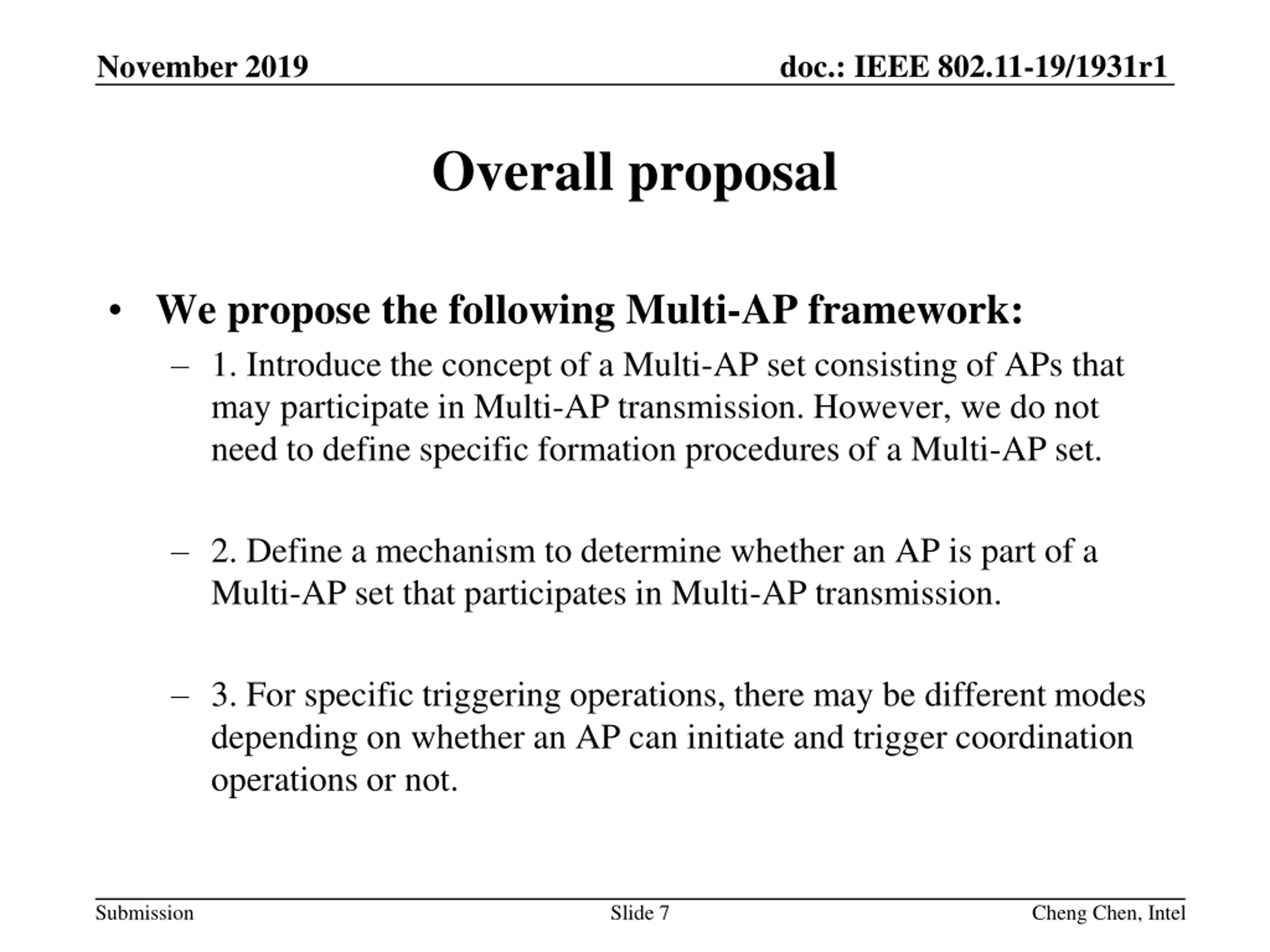 November 2019

doc.: IEEE 802.11-19/1931r1

Overall proposal

• We propose the following Multi-AP framework:
– 1. Introduce the concept of a Multi-AP set consisting of APs that may participate in Multi-AP transmission. However, we do not need to define specific formation procedures of a Multi-AP set.

– 2. Define a mechanism to determine whether an AP is part of a Multi-AP set that participates in Multi-AP transmission.

– 3. For specific triggering operations, there may be different modes depending on whether an AP can initiate and trigger coordination operations or not.

Submission

Slide 7

Cheng Chen, Intel